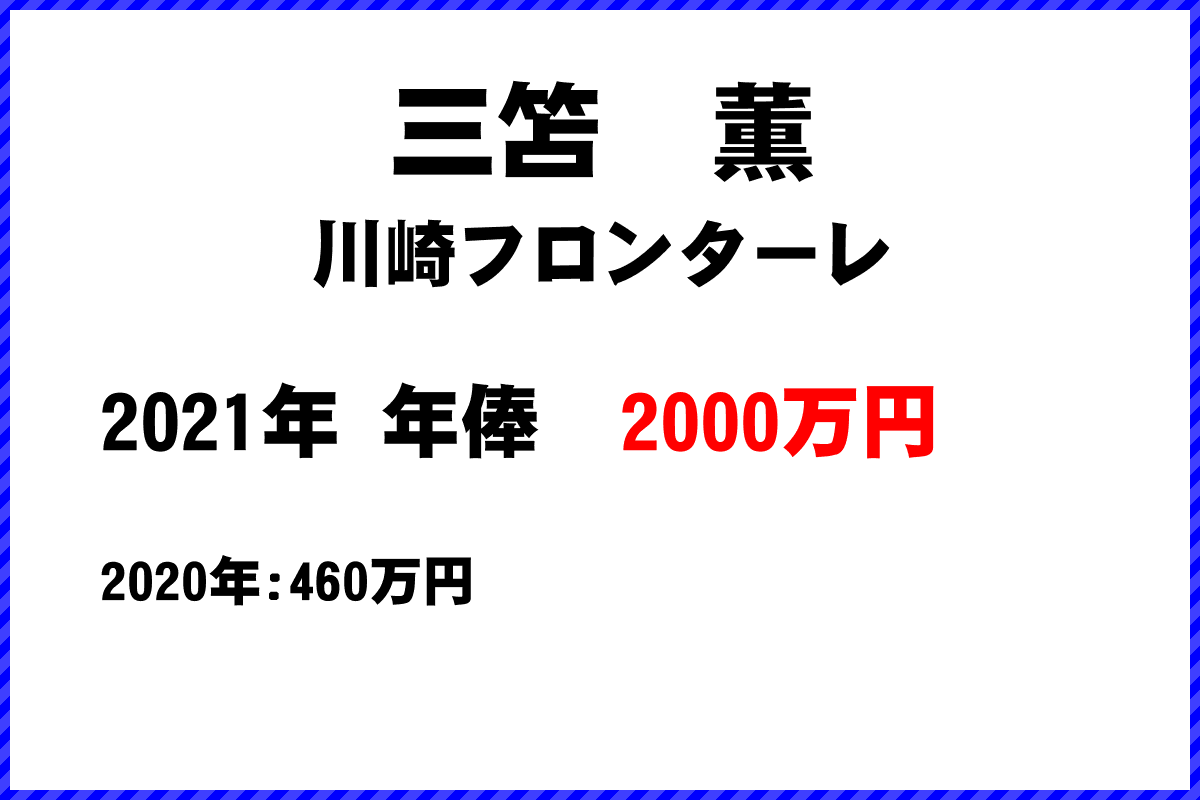 三笘　薫
川崎フロンターレ

2021年　年俸　2000万円

2020年：460万円